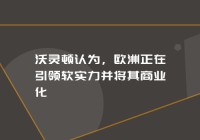 沃灵顿认为，欧洲正在引领软实力并将其商业化